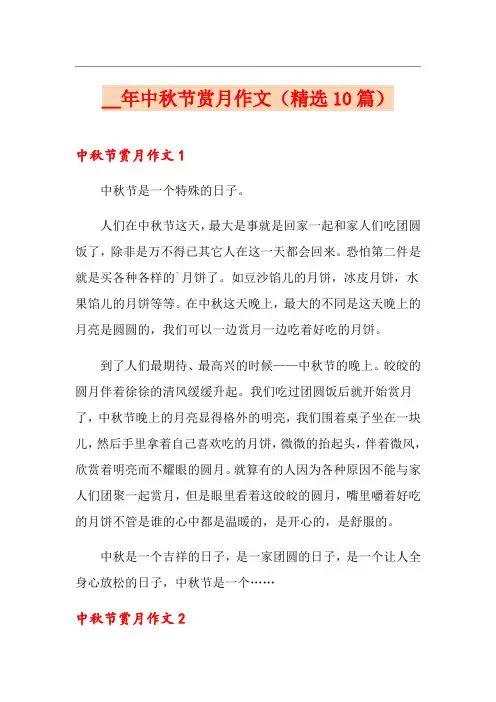 __年中秋节赏月作文（精选10篇）

中秋节赏月作文1

中秋节是一个特殊的日子。

人们在中秋节这天，最大是事就是回家一起和家人们吃团圆饭了，除非是万不得已其它人在这一天都会回来。恐怕第二件是就是买各种各样的`月饼了。如豆沙馅儿的月饼，冰皮月饼，水果馅儿的月饼等等。在中秋这天晚上，最大的不同是这天晚上的月亮是圆圆的，我们可以一边赏月一边吃着好吃的月饼。

到了人们最期待、最高兴的时候——中秋节的晚上。皎皎的圆月伴着徐徐的清风缓缓升起。我们吃过团圆饭后就开始赏月了，中秋节晚上的月亮显得格外的明亮，我们围着桌子坐在一块儿，然后手里拿着自己喜欢吃的月饼，微微的抬起头，伴着微风，欣赏着明亮而不耀眼的圆月。就算有的人因为各种原因不能与家人们团聚一起赏月，但是眼里看着这皎皎的圆月，嘴里嚼着好吃的月饼不管是谁的心中都是温暖的，是开心的，是舒服的。

中秋是一个吉祥的日子，是一家团圆的日子，是一个让人全身心放松的日子，中秋节是一个……

中秋节赏月作文2